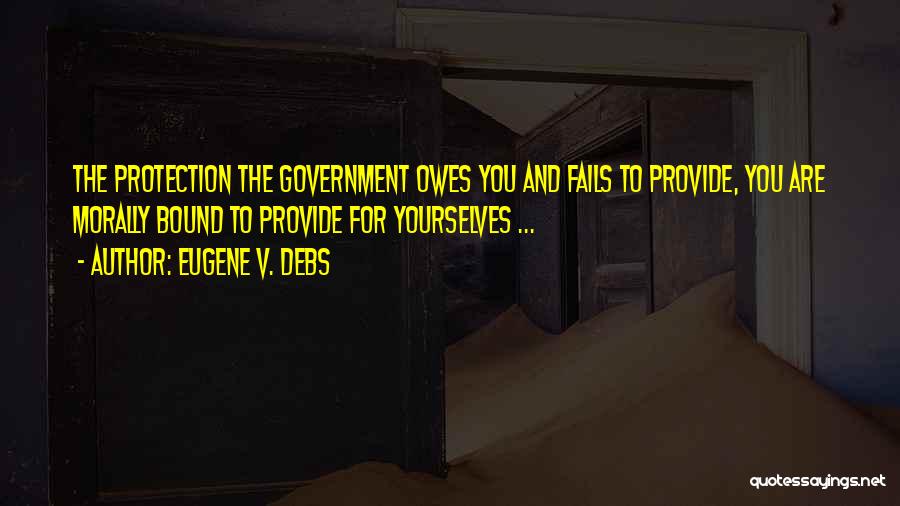 THE PROTECTION THE GOVERNMENT OWES YOU AND FAILS TO PROVIDE, YOU ARE MORALLY BOUND TO PROVIDE FOR YOURSELVES ...

- AUTHOR: EUGENE V. DEBS

quotessayings.net